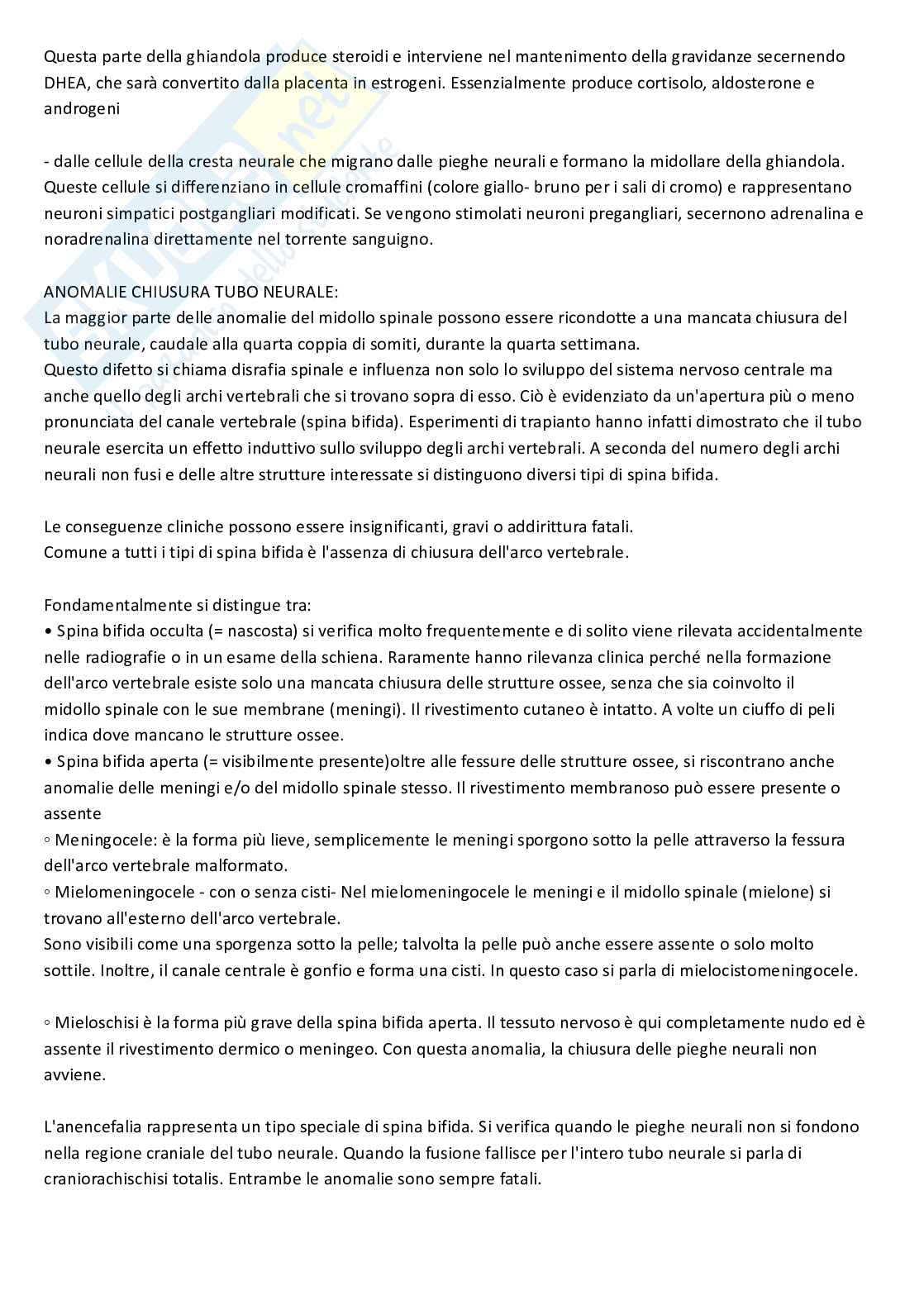 Questa parte della ghiandola produce steroidi e interviene nel mantenimento della gravidanze secernendo DHEA, che sarà convertito dalla placenta in estrogeni. Essenzialmente produce cortisolo, aldosterone e androgeni

- dalle cellule della cresta neurale che migrano dalle pieghe neurali e formano la midollare della ghiandola. Queste cellule si differenziano in cellule cromaffini (colore giallo- bruno per i sali di cromo) e rappresentano neuroni simpatici postgangliari modificati. Se vengono stimolati neuroni pregangliari, secernono adrenalina e noradrenalina direttamente nel torrente sanguigno.

ANOMALIE CHIUSURA TUBO NEURALE:
La maggior parte delle anomalie del midollo spinale possono essere ricondotte a una mancata chiusura del tubo neurale, caudale alla quarta coppia di somiti, durante la quarta settimana.
Questo difetto si chiama disrafia spinale e influenza non solo lo sviluppo del sistema nervoso centrale ma anche quello degli archi vertebrali che si trovano sopra di esso. Ciò è evidenziato da un'apertura più o meno pronunciata del canale vertebrale (spina bifida). Esperimenti di trapianto hanno infatti dimostrato che il tubo neurale esercita un effetto induttivo sullo sviluppo degli archi vertebrali. A seconda del numero degli archi neurali non fusi e delle altre strutture interessate si distinguono diversi tipi di spina bifida.

Le conseguenze cliniche possono essere insignificanti, gravi o addirittura fatali.
Comune a tutti i tipi di spina bifida è l'assenza di chiusura dell'arco vertebrale.

Fondamentalmente si distingue tra:
• Spina bifida occulta (= nascosta) si verifica molto frequentemente e di solito viene rilevata accidentalmente nelle radiografie o in un esame della schiena. Raramente hanno rilevanza clinica perché nella formazione dell'arco vertebrale esiste solo una mancata chiusura delle strutture ossee, senza che sia coinvolto il midollo spinale con le sue membrane (meningi). Il rivestimento cutaneo è intatto. A volte un ciuffo di peli indica dove mancano le strutture ossee.
• Spina bifida aperta (= visibilmente presente)oltre alle fessure delle strutture ossee, si riscontrano anche anomalie delle meningi e/o del midollo spinale stesso. Il rivestimento membranoso può essere presente o assente
◦ Meningocele: è la forma più lieve, semplicemente le meningi sporgono sotto la pelle attraverso la fessura dell'arco vertebrale malformato.
◦ Mielomeningocele - con o senza cisti- Nel mielomeningocele le meningi e il midollo spinale (mielone) si trovano all'esterno dell'arco vertebrale.
Sono visibili come una sporgenza sotto la pelle; talvolta la pelle può anche essere assente o solo molto sottile. Inoltre, il canale centrale è gonfio e forma una cisti. In questo caso si parla di mielocistomeningocele.

◦ Mieloschisi è la forma più grave della spina bifida aperta. Il tessuto nervoso è qui completamente nudo ed è assente il rivestimento dermico o meningeo. Con questa anomalia, la chiusura delle pieghe neurali non avviene.

L'anencefalia rappresenta un tipo speciale di spina bifida. Si verifica quando le pieghe neurali non si fondono nella regione craniale del tubo neurale. Quando la fusione fallisce per l'intero tubo neurale si parla di craniorachischisi totalis. Entrambe le anomalie sono sempre fatali.